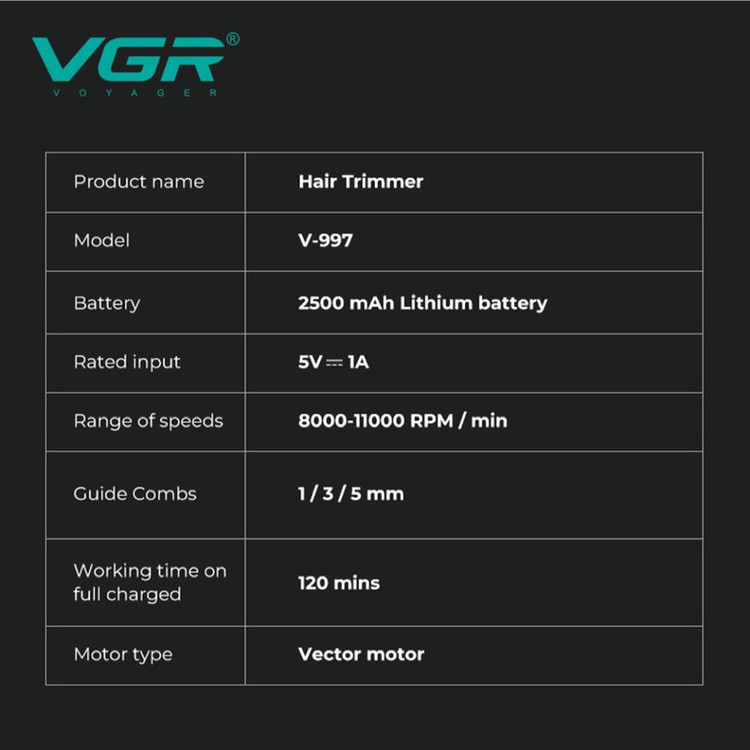 VGR®
VOYAGER

| Product name | Hair Trimmer |
|---|---|
| Model | V-997 |
| Battery | 2500 mAh Lithium battery |
| Rated input | 5V ⎓ 1A |
| Range of speeds | 8000-11000 RPM / min |
| Guide Combs | 1 / 3 / 5 mm |
| Working time on full charged | 120 mins |
| Motor type | Vector motor |